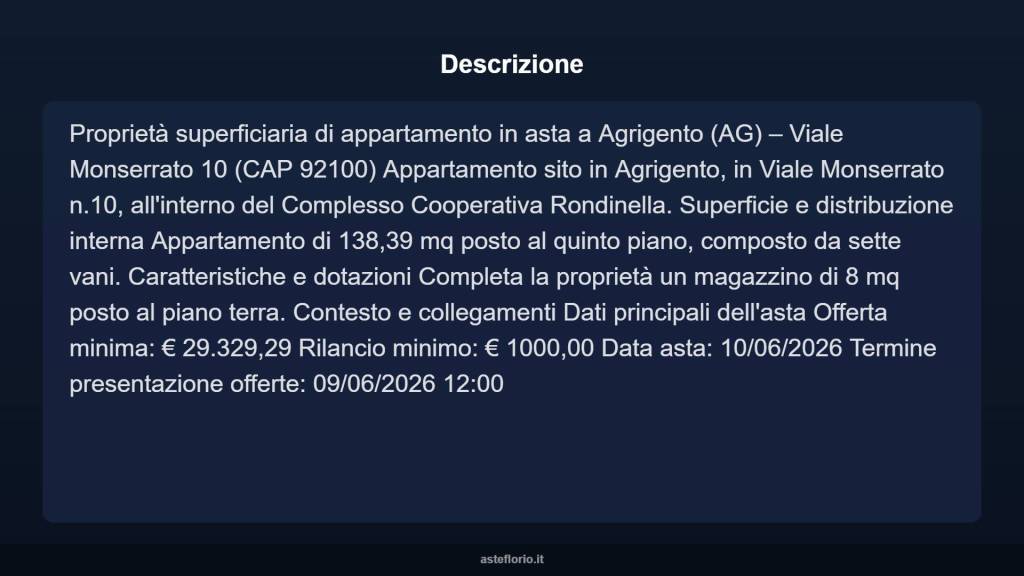 Descrizione

Proprietà superficiaria di appartamento in asta a Agrigento (AG) – Viale Monserrato 10 (CAP 92100) Appartamento sito in Agrigento, in Viale Monserrato n.10, all'interno del Complesso Cooperativa Rondinella. Superficie e distribuzione interna Appartamento di 138,39 mq posto al quinto piano, composto da sette vani. Caratteristiche e dotazioni Completa la proprietà un magazzino di 8 mq posto al piano terra. Contesto e collegamenti Dati principali dell'asta Offerta minima: € 29.329,29 Rilancio minimo: € 1000,00 Data asta: 10/06/2026 Termine presentazione offerte: 09/06/2026 12:00

asteflorio.it